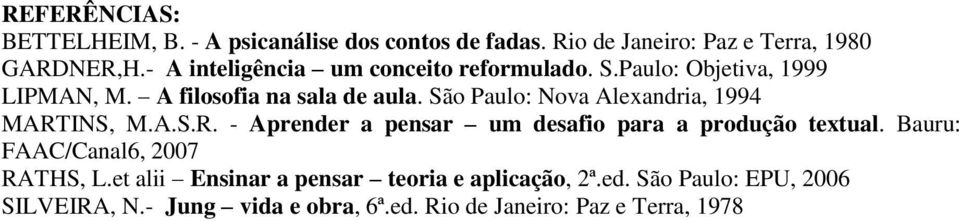 REFERÊNCIAS:
BETTELHEIM, B. - A psicanálise dos contos de fadas. Rio de Janeiro: Paz e Terra, 1980
GARDNER,H.- A inteligência – um conceito reformulado. S.Paulo: Objetiva, 1999
LIPMAN, M. – A filosofia na sala de aula. São Paulo: Nova Alexandria, 1994
MARTINS, M.A.S.R. - Aprender a pensar – um desafio para a produção textual. Bauru: FAAC/Canal6, 2007
RATHS, L.et alii – Ensinar a pensar – teoria e aplicação, 2ª.ed. São Paulo: EPU, 2006
SILVEIRA, N.- Jung – vida e obra, 6ª.ed. Rio de Janeiro: Paz e Terra, 1978